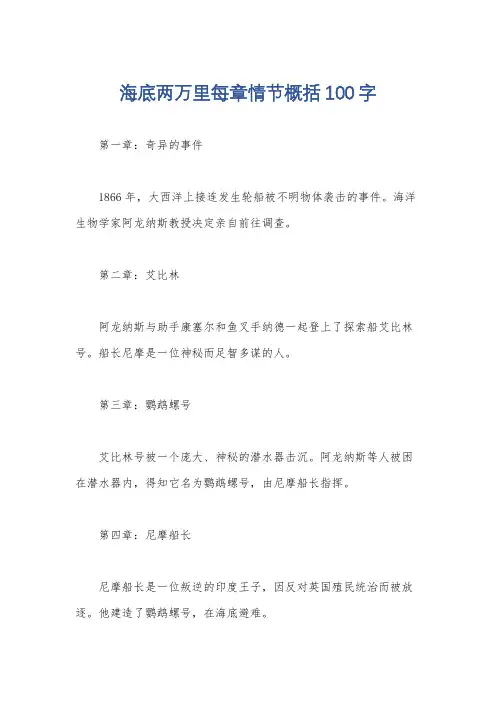 海底两万里每章情节概括100字

第一章：奇异的事件

1866年，大西洋上接连发生轮船被不明物体袭击的事件。海洋生物学家阿龙纳斯教授决定亲自前往调查。

第二章：艾比林

阿龙纳斯与助手康塞尔和鱼叉手纳德一起登上了探索船艾比林号。船长尼摩是一位神秘而足智多谋的人。

第三章：鹦鹉螺号

艾比林号被一个庞大、神秘的潜水器击沉。阿龙纳斯等人被困在潜水器内，得知它名为鹦鹉螺号，由尼摩船长指挥。

第四章：尼摩船长

尼摩船长是一位叛逆的印度王子，因反对英国殖民统治而被放逐。他建造了鹦鹉螺号，在海底避难。